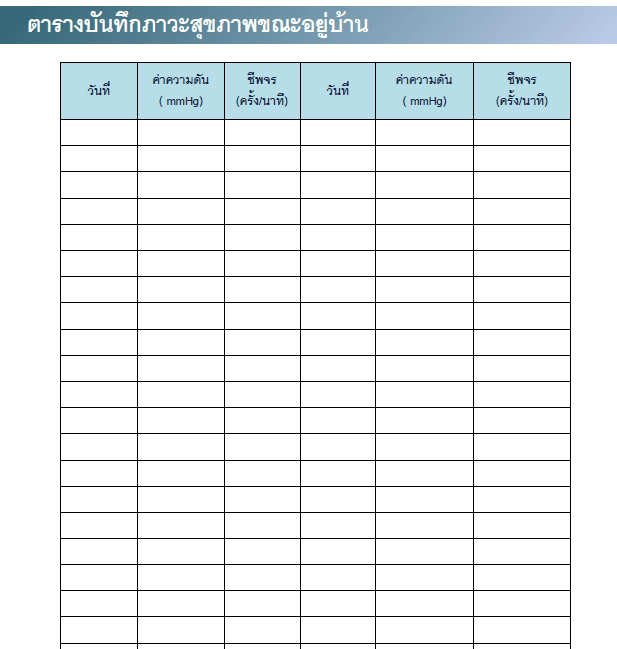 ตารางบันทึกภาวะสุขภาพขณะอยู่บ้าน

| วันที่ | ค่าความดัน ( mmHg) | ชีพจร (ครั้ง/นาที) | วันที่ | ค่าความดัน ( mmHg) | ชีพจร (ครั้ง/นาที) |
|---|---|---|---|---|---|
| | | | | | |
| | | | | | |
| | | | | | |
| | | | | | |
| | | | | | |
| | | | | | |
| | | | | | |
| | | | | | |
| | | | | | |
| | | | | | |
| | | | | | |
| | | | | | |
| | | | | | |
| | | | | | |
| | | | | | |
| | | | | | |
| | | | | | |
| | | | | | |
| | | | | | |
| | | | | | |